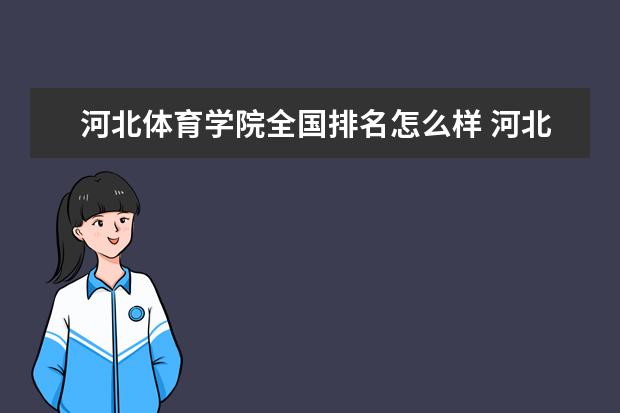 河北体育学院全国排名怎么样 河北